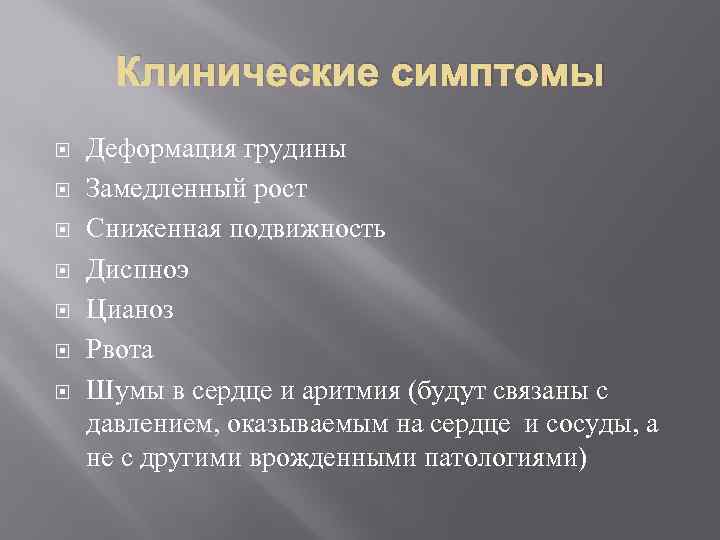 Клинические симптомы

• Деформация грудины
• Замедленный рост
• Сниженная подвижность
• Диспноэ
• Цианоз
• Рвота
• Шумы в сердце и аритмия (будут связаны с давлением, оказываемым на сердце и сосуды, а не с другими врожденными патологиями)